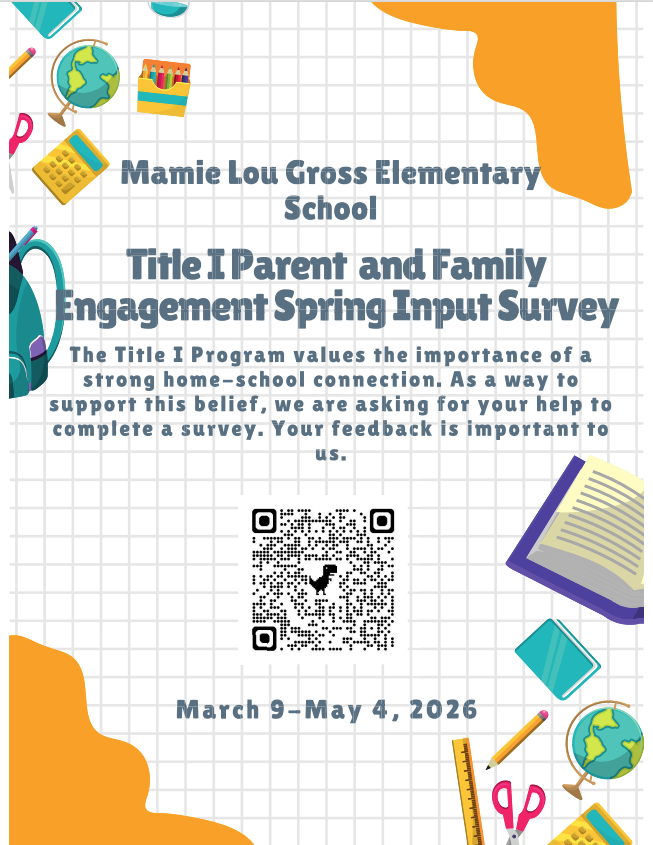 Mamie Lou Gross Elementary School

Title I Parent and Family Engagement Spring Input Survey

The Title I Program values the importance of a strong home-school connection. As a way to support this belief, we are asking for your help to complete a survey. Your feedback is important to us.

March 9-May 4, 2026